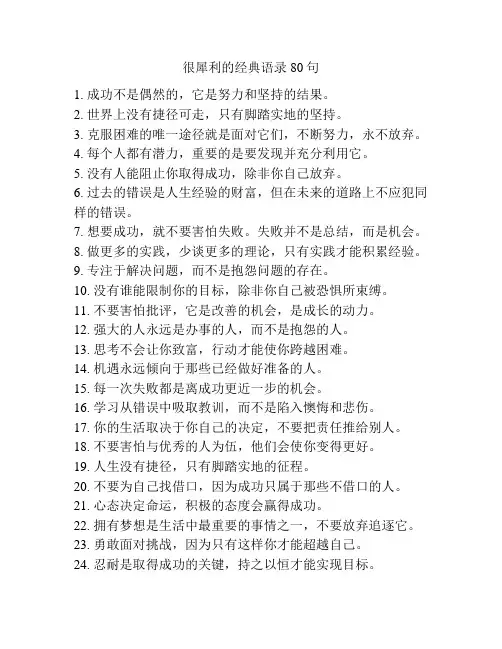 很犀利的经典语录 80 句

1. 成功不是偶然的，它是努力和坚持的结果。
2. 世界上没有捷径可走，只有脚踏实地的坚持。
3. 克服困难的唯一途径就是面对它们，不断努力，永不放弃。
4. 每个人都有潜力，重要的是要发现并充分利用它。
5. 没有人能阻止你取得成功，除非你自己放弃。
6. 过去的错误是人生经验的财富，但在未来的道路上不应犯同样的错误。
7. 想要成功，就不要害怕失败。失败并不是总结，而是机会。
8. 做更多的实践，少谈更多的理论，只有实践才能积累经验。
9. 专注于解决问题，而不是抱怨问题的存在。
10. 没有谁能限制你的目标，除非你自己被恐惧所束缚。
11. 不要害怕批评，它是改善的机会，是成长的动力。
12. 强大的人永远是办事的人，而不是抱怨的人。
13. 思考不会让你致富，行动才能使你跨越困难。
14. 机遇永远倾向于那些已经做好准备的人。
15. 每一次失败都是离成功更近一步的机会。
16. 学习从错误中吸取教训，而不是陷入懊悔和悲伤。
17. 你的生活取决于你自己的决定，不要把责任推给别人。
18. 不要害怕与优秀的人为伍，他们会使你变得更好。
19. 人生没有捷径，只有脚踏实地的征程。
20. 不要为自己找借口，因为成功只属于那些不借口的人。
21. 心态决定命运，积极的态度会赢得成功。
22. 拥有梦想是生活中最重要的事情之一，不要放弃追逐它。
23. 勇敢面对挑战，因为只有这样你才能超越自己。
24. 忍耐是取得成功的关键，持之以恒才能实现目标。